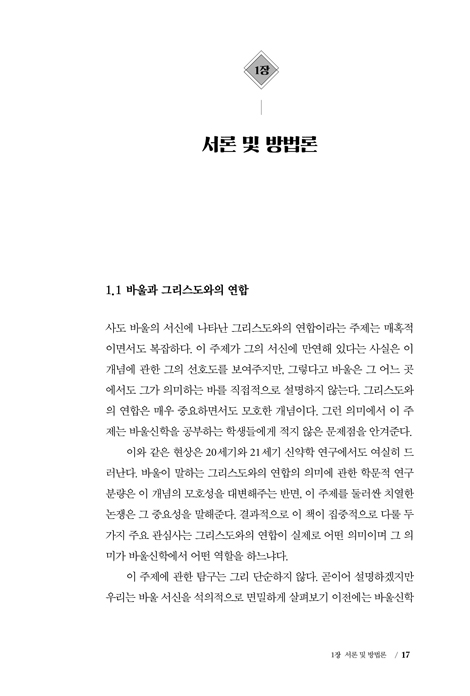 1장

서론 및 방법론

1.1 바울과 그리스도와의 연합

사도 바울의 서신에 나타난 그리스도와의 연합이라는 주제는 매혹적이면서도 복잡하다. 이 주제가 그의 서신에 만연해 있다는 사실은 이 개념에 관한 그의 선호도를 보여주지만, 그렇다고 바울은 그 어느 곳에서도 그가 의미하는 바를 직접적으로 설명하지 않는다. 그리스도와의 연합은 매우 중요하면서도 모호한 개념이다. 그런 의미에서 이 주제는 바울신학을 공부하는 학생들에게 적지 않은 문제점을 안겨준다.

이와 같은 현상은 20세기와 21세기 신약학 연구에서도 여실히 드러난다. 바울이 말하는 그리스도와의 연합의 의미에 관한 학문적 연구 분량은 이 개념의 모호성을 대변해주는 반면, 이 주제를 둘러싼 치열한 논쟁은 그 중요성을 말해준다. 결과적으로 이 책이 집중적으로 다룰 두 가지 주요 관심사는 그리스도와의 연합이 실제로 어떤 의미이며 그 의미가 바울신학에서 어떤 역할을 하느냐다.

이 주제에 관한 탐구는 그리 단순하지 않다. 곧이어 설명하겠지만 우리는 바울 서신을 석의적으로 면밀하게 살펴보기 이전에는 바울신학

1장 서론 및 방법론 / 17